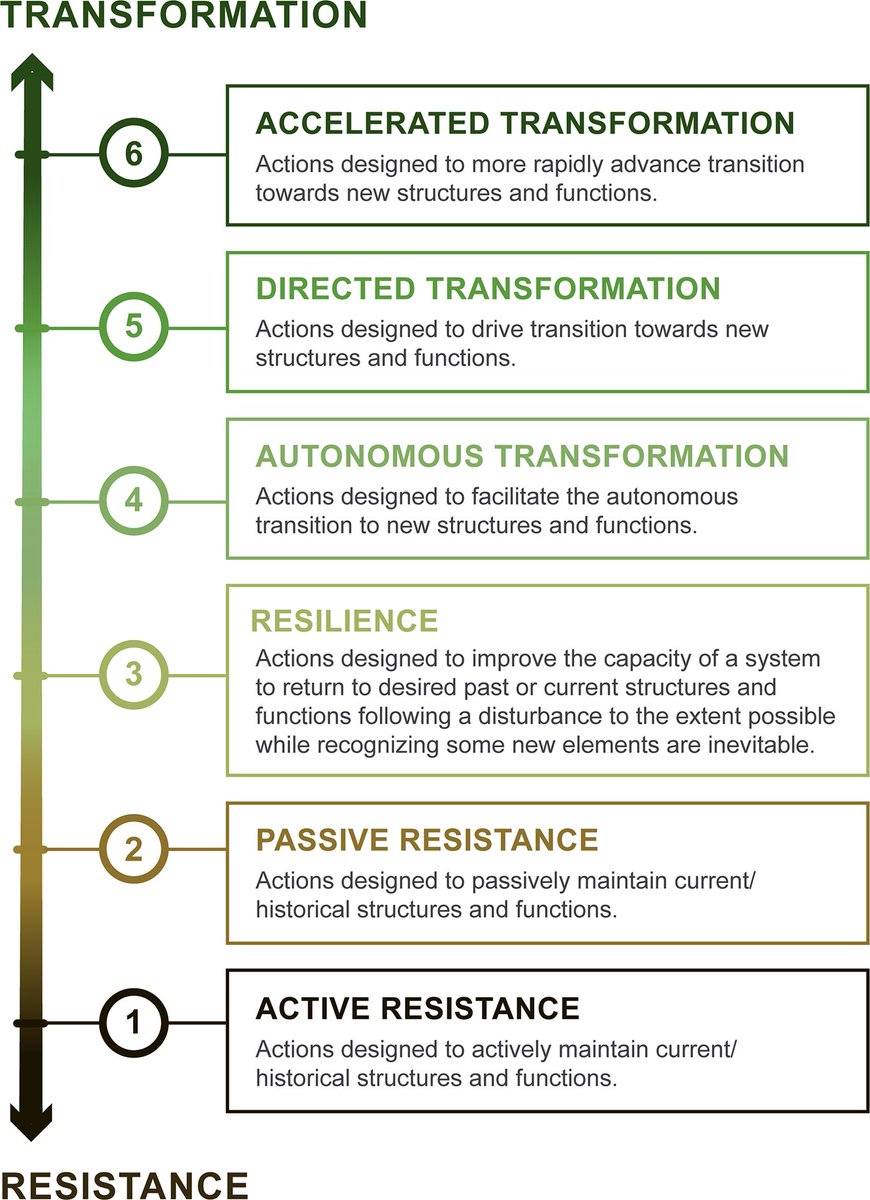 TRANSFORMATION

6

ACCELERATED TRANSFORMATION
Actions designed to more rapidly advance transition towards new structures and functions.

5

DIRECTED TRANSFORMATION
Actions designed to drive transition towards new structures and functions.

4

AUTONOMOUS TRANSFORMATION
Actions designed to facilitate the autonomous transition to new structures and functions.

3

RESILIENCE
Actions designed to improve the capacity of a system to return to desired past or current structures and functions following a disturbance to the extent possible while recognizing some new elements are inevitable.

2

PASSIVE RESISTANCE
Actions designed to passively maintain current/ historical structures and functions.

1

ACTIVE RESISTANCE
Actions designed to actively maintain current/ historical structures and functions.

RESISTANCE